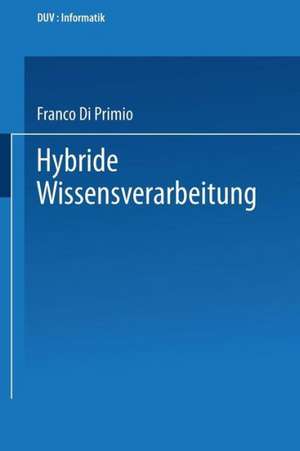 DUV : Informatik

Franco Di Primio

Hybride Wissensverarbeitung